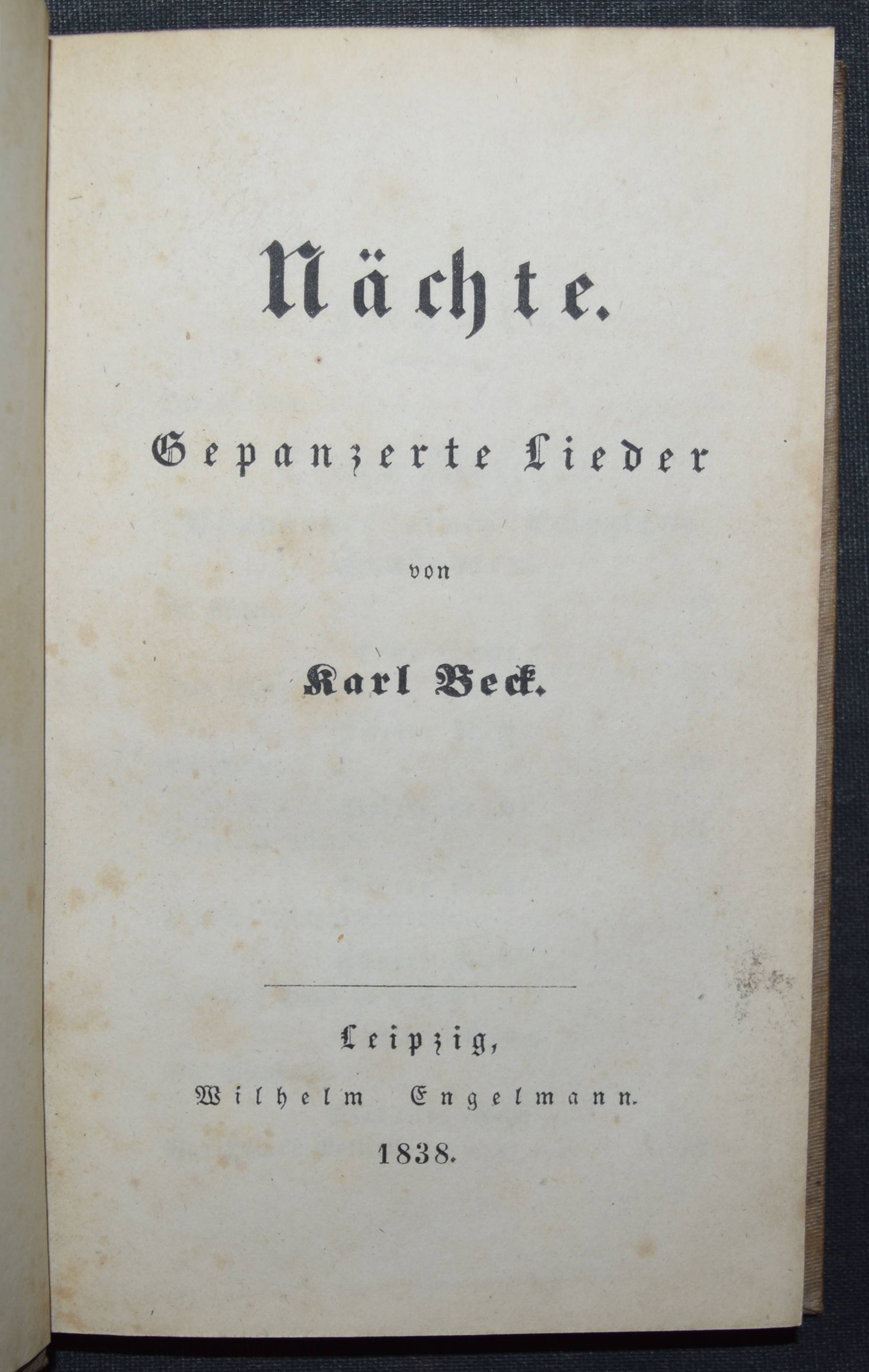 Nächte.

Gepanzerte Lieder

von

Karl Beck.

Leipzig,

Wilhelm Engelmann.

1838.